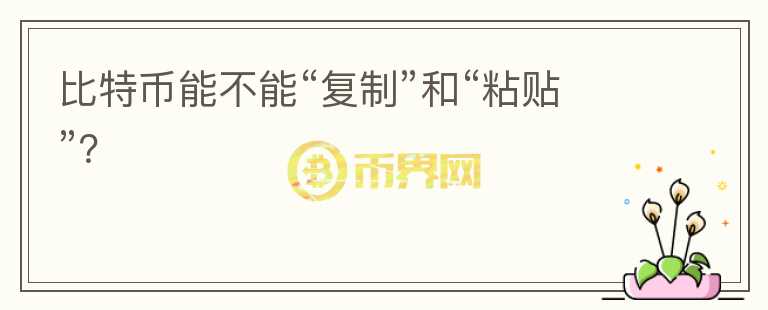 比特币能不能“复制”和“粘贴”?

币界网